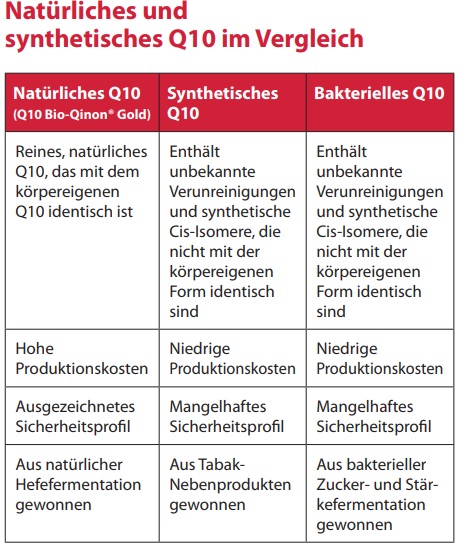 Natürliches und synthetisches Q10 im Vergleich

| Natürliches Q10 (Q10 Bio-Qinon® Gold) | Synthetisches Q10 | Bakterielles Q10 |
|---|---|---|
| Reines, natürliches Q10, das mit dem körpereigenen Q10 identisch ist | Enthält unbekannte Verunreinigungen und synthetische Cis-Isomere, die nicht mit der körpereigenen Form identisch sind | Enthält unbekannte Verunreinigungen und synthetische Cis-Isomere, die nicht mit der körpereigenen Form identisch sind |
| Hohe Produktionskosten | Niedrige Produktionskosten | Niedrige Produktionskosten |
| Ausgezeichnetes Sicherheitsprofil | Mangelhaftes Sicherheitsprofil | Mangelhaftes Sicherheitsprofil |
| Aus natürlicher Hefefermentation gewonnen | Aus Tabak-Nebenprodukten gewonnen | Aus bakterieller Zucker- und Stärkefermentation gewonnen |